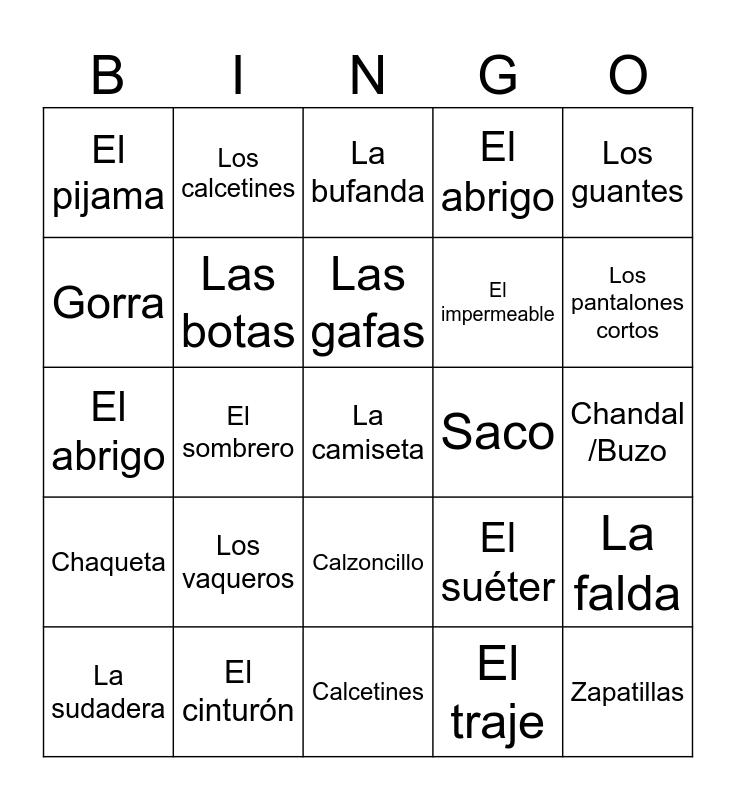 | B | I | N | G | O |
|---|---|---|---|---|
| El pijama | Los calcetines | La bufanda | El abrigo | Los guantes |
| Gorra | Las botas | Las gafas | El impermeable | Los pantalones cortos |
| El abrigo | El sombrero | La camiseta | Saco | Chandal /Buzo |
| Chaqueta | Los vaqueros | Calzoncillo | El suéter | La falda |
| La sudadera | El cinturón | Calcetines | El traje | Zapatillas |